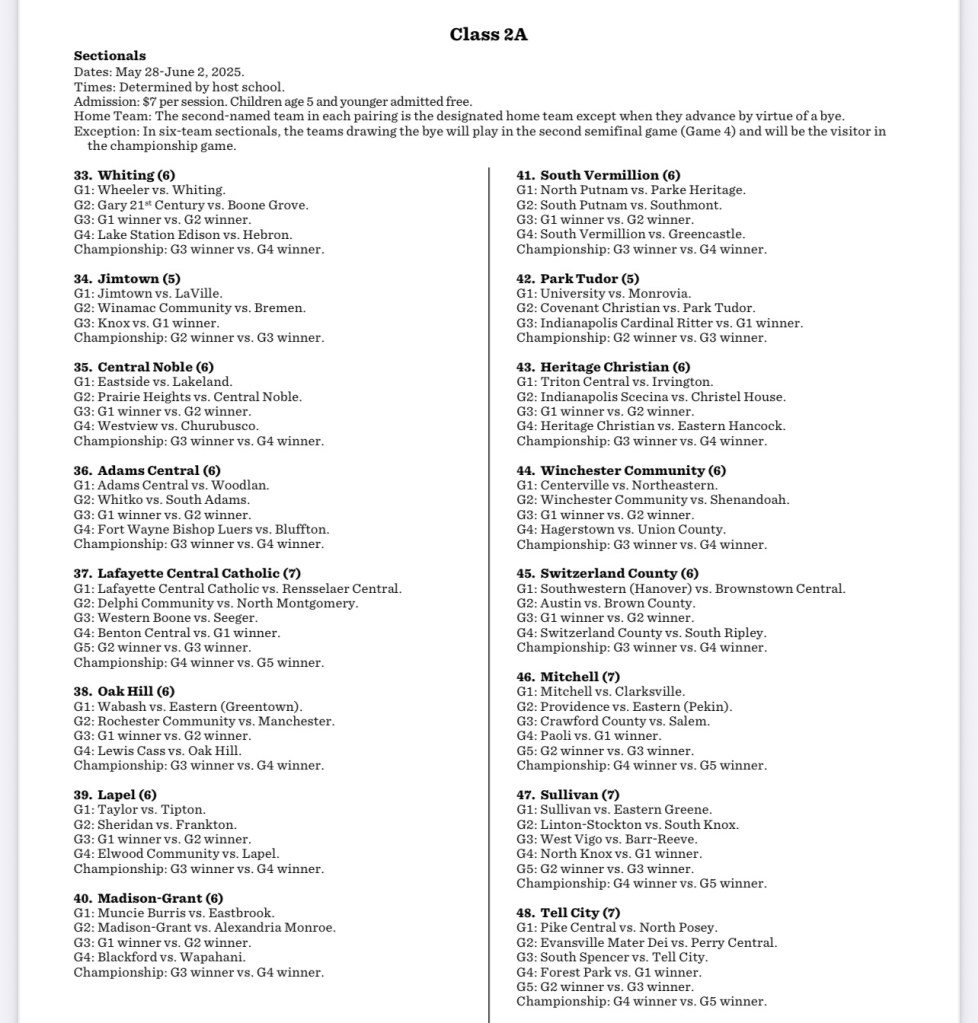 Class 2A

Sectionals
Dates: May 28-June 2, 2025.
Times: Determined by host school.
Admission: $7 per session. Children age 5 and younger admitted free.
Home Team: The second-named team in each pairing is the designated home team except when they advance by virtue of a bye.
Exception: In six-team sectionals, the teams drawing the bye will play in the second semifinal game (Game 4) and will be the visitor in the championship game.

33. Whiting (6)
G1: Wheeler vs. Whiting.
G2: Gary 21$^{st}$ Century vs. Boone Grove.
G3: G1 winner vs. G2 winner.
G4: Lake Station Edison vs. Hebron.
Championship: G3 winner vs. G4 winner.

34. Jimtown (5)
G1: Jimtown vs. LaVille.
G2: Winamac Community vs. Bremen.
G3: Knox vs. G1 winner.
Championship: G2 winner vs. G3 winner.

35. Central Noble (6)
G1: Eastside vs. Lakeland.
G2: Prairie Heights vs. Central Noble.
G3: G1 winner vs. G2 winner.
G4: Westview vs. Churubusco.
Championship: G3 winner vs. G4 winner.

36. Adams Central (6)
G1: Adams Central vs. Woodlan.
G2: Whitko vs. South Adams.
G3: G1 winner vs. G2 winner.
G4: Fort Wayne Bishop Luers vs. Bluffton.
Championship: G3 winner vs. G4 winner.

37. Lafayette Central Catholic (7)
G1: Lafayette Central Catholic vs. Rensselaer Central.
G2: Delphi Community vs. North Montgomery.
G3: Western Boone vs. Seeger.
G4: Benton Central vs. G1 winner.
G5: G2 winner vs. G3 winner.
Championship: G4 winner vs. G5 winner.

38. Oak Hill (6)
G1: Wabash vs. Eastern (Greentown).
G2: Rochester Community vs. Manchester.
G3: G1 winner vs. G2 winner.
G4: Lewis Cass vs. Oak Hill.
Championship: G3 winner vs. G4 winner.

39. Lapel (6)
G1: Taylor vs. Tipton.
G2: Sheridan vs. Frankton.
G3: G1 winner vs. G2 winner.
G4: Elwood Community vs. Lapel.
Championship: G3 winner vs. G4 winner.

40. Madison-Grant (6)
G1: Muncie Burris vs. Eastbrook.
G2: Madison-Grant vs. Alexandria Monroe.
G3: G1 winner vs. G2 winner.
G4: Blackford vs. Wapahani.
Championship: G3 winner vs. G4 winner.

41. South Vermillion (6)
G1: North Putnam vs. Parke Heritage.
G2: South Putnam vs. Southmont.
G3: G1 winner vs. G2 winner.
G4: South Vermillion vs. Greencastle.
Championship: G3 winner vs. G4 winner.

42. Park Tudor (5)
G1: University vs. Monrovia.
G2: Covenant Christian vs. Park Tudor.
G3: Indianapolis Cardinal Ritter vs. G1 winner.
Championship: G2 winner vs. G3 winner.

43. Heritage Christian (6)
G1: Triton Central vs. Irvington.
G2: Indianapolis Scecina vs. Christel House.
G3: G1 winner vs. G2 winner.
G4: Heritage Christian vs. Eastern Hancock.
Championship: G3 winner vs. G4 winner.

44. Winchester Community (6)
G1: Centerville vs. Northeastern.
G2: Winchester Community vs. Shenandoah.
G3: G1 winner vs. G2 winner.
G4: Hagerstown vs. Union County.
Championship: G3 winner vs. G4 winner.

45. Switzerland County (6)
G1: Southwestern (Hanover) vs. Brownstown Central.
G2: Austin vs. Brown County.
G3: G1 winner vs. G2 winner.
G4: Switzerland County vs. South Ripley.
Championship: G3 winner vs. G4 winner.

46. Mitchell (7)
G1: Mitchell vs. Clarksville.
G2: Providence vs. Eastern (Pekin).
G3: Crawford County vs. Salem.
G4: Paoli vs. G1 winner.
G5: G2 winner vs. G3 winner.
Championship: G4 winner vs. G5 winner.

47. Sullivan (7)
G1: Sullivan vs. Eastern Greene.
G2: Linton-Stockton vs. South Knox.
G3: West Vigo vs. Barr-Reeve.
G4: North Knox vs. G1 winner.
G5: G2 winner vs. G3 winner.
Championship: G4 winner vs. G5 winner.

48. Tell City (7)
G1: Pike Central vs. North Posey.
G2: Evansville Mater Dei vs. Perry Central.
G3: South Spencer vs. Tell City.
G4: Forest Park vs. G1 winner.
G5: G2 winner vs. G3 winner.
Championship: G4 winner vs. G5 winner.